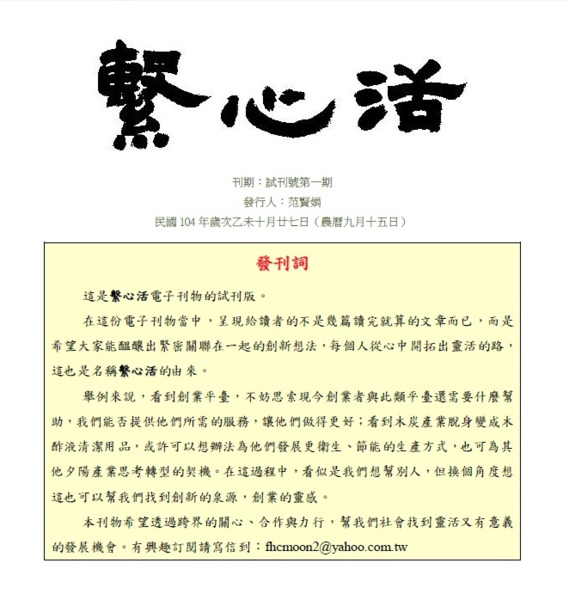 繫心活

刊期：試刊號第一期

發行人：范賢娟

民國 104 年歲次乙未十月廿七日（農曆九月十五日）

發刊詞

這是繫心活電子刊物的試刊版。

在這份電子刊物當中，呈現給讀者的不是幾篇讀完就算的文章而已，而是希望大家能醞釀出緊密關聯在一起的創新想法，每個人從心中開拓出靈活的路，這也是名稱繫心活的由來。

舉例來說，看到創業平臺，不妨思索現今創業者與此類平臺還需要什麼幫助，我們能否提供他們所需的服務，讓他們做得更好；看到木炭產業脫身變成木酢液清潔用品，或許可以想辦法為他們發展更衛生、節能的生產方式，也可為其他夕陽產業思考轉型的契機。在這過程中，看似是我們想幫別人，但換個角度想這也可以幫我們找到創新的泉源，創業的靈感。

本刊物希望透過跨界的關心、合作與力行，幫我們社會找到靈活又有意義的發展機會。有興趣訂閱請寫信到：fhcmoon2@yahoo.com.tw